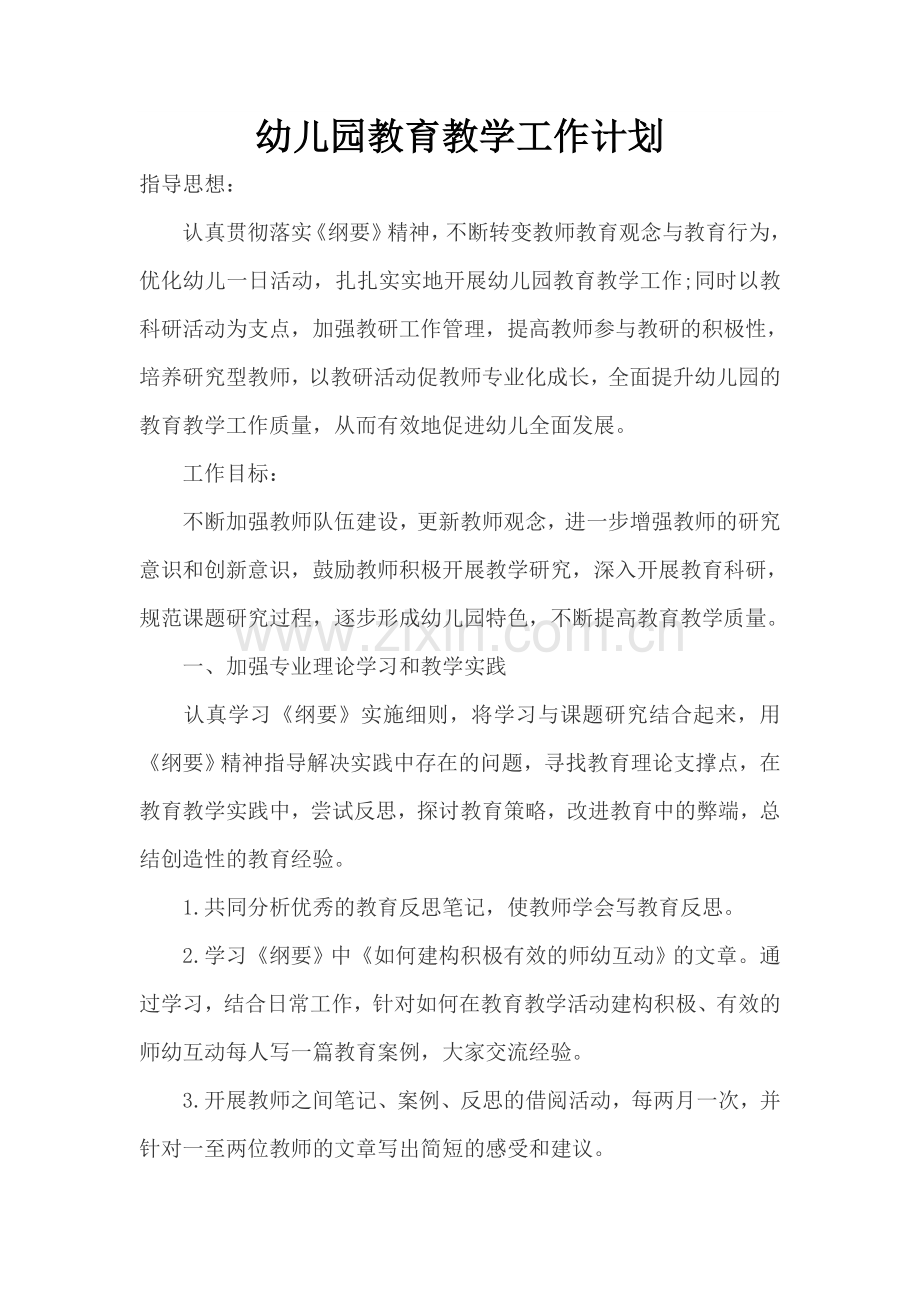 幼儿园教育教学工作计划

指导思想：

认真贯彻落实《纲要》精神，不断转变教师教育观念与教育行为，优化幼儿一日活动，扎扎实实地开展幼儿园教育教学工作;同时以教科研活动为支点，加强教研工作管理，提高教师参与教研的积极性，培养研究型教师，以教研活动促教师专业化成长，全面提升幼儿园的教育教学工作质量，从而有效地促进幼儿全面发展。

工作目标：

不断加强教师队伍建设，更新教师观念，进一步增强教师的研究意识和创新意识，鼓励教师积极开展教学研究，深入开展教育科研，规范课题研究过程，逐步形成幼儿园特色，不断提高教育教学质量。

一、加强专业理论学习和教学实践

认真学习《纲要》实施细则，将学习与课题研究结合起来，用《纲要》精神指导解决实践中存在的问题，寻找教育理论支撑点，在教育教学实践中，尝试反思，探讨教育策略，改进教育中的弊端，总结创造性的教育经验。

1.共同分析优秀的教育反思笔记，使教师学会写教育反思。

2.学习《纲要》中《如何建构积极有效的师幼互动》的文章。通过学习，结合日常工作，针对如何在教育教学活动建构积极、有效的师幼互动每人写一篇教育案例，大家交流经验。

3.开展教师之间笔记、案例、反思的借阅活动，每两月一次，并针对一至两位教师的文章写出简短的感受和建议。

www.zixin.com.cn